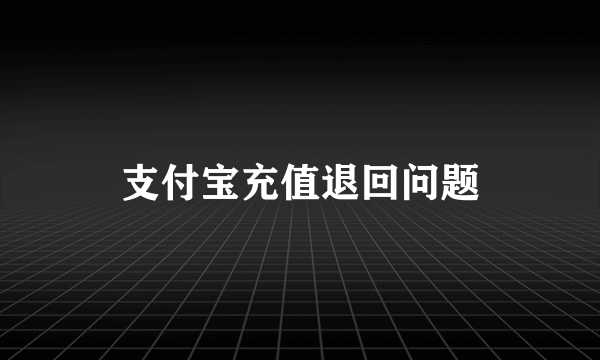 支付宝充值退回问题